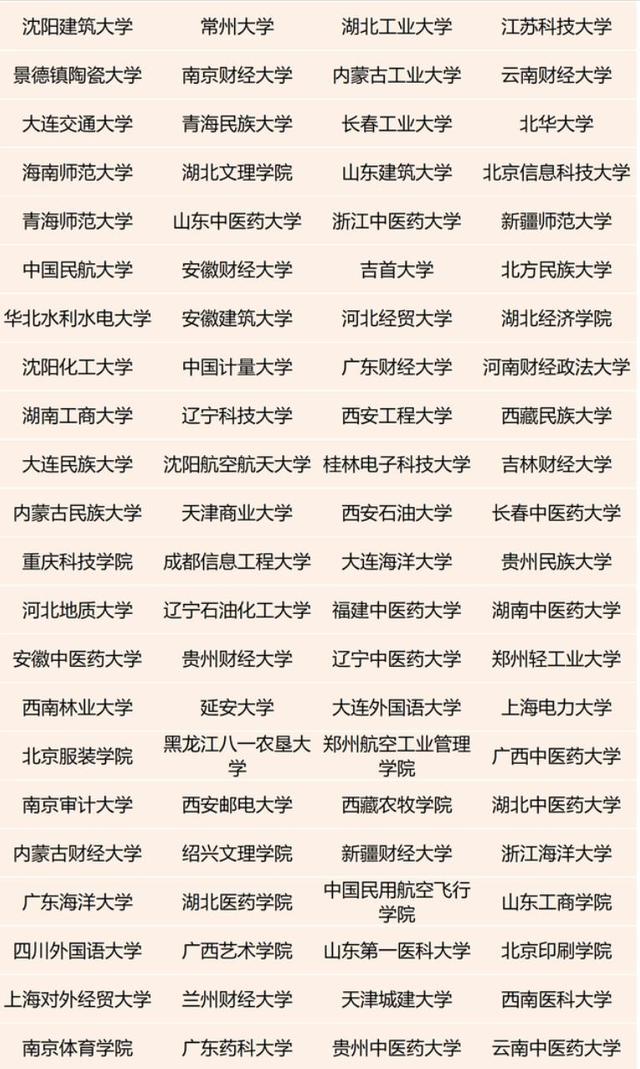 | 沈阳建筑大学 | 常州大学 | 湖北工业大学 | 江苏科技大学 |
|---|---|---|---|
| 景德镇陶瓷大学 | 南京财经大学 | 内蒙古工业大学 | 云南财经大学 |
| 大连交通大学 | 青海民族大学 | 长春工业大学 | 北华大学 |
| 海南师范大学 | 湖北文理学院 | 山东建筑大学 | 北京信息科技大学 |
| 青海师范大学 | 山东中医药大学 | 浙江中医药大学 | 新疆师范大学 |
| 中国民航大学 | 安徽财经大学 | 吉首大学 | 北方民族大学 |
| 华北水利水电大学 | 安徽建筑大学 | 河北经贸大学 | 湖北经济学院 |
| 沈阳化工大学 | 中国计量大学 | 广东财经大学 | 河南财经政法大学 |
| 湖南工商大学 | 辽宁科技大学 | 西安工程大学 | 西藏民族大学 |
| 大连民族大学 | 沈阳航空航天大学 | 桂林电子科技大学 | 吉林财经大学 |
| 内蒙古民族大学 | 天津商业大学 | 西安石油大学 | 长春中医药大学 |
| 重庆科技学院 | 成都信息工程大学 | 大连海洋大学 | 贵州民族大学 |
| 河北地质大学 | 辽宁石油化工大学 | 福建中医药大学 | 湖南中医药大学 |
| 安徽中医药大学 | 贵州财经大学 | 辽宁中医药大学 | 郑州轻工业大学 |
| 西南林业大学 | 延安大学 | 大连外国语大学 | 上海电力大学 |
| 北京服装学院 | 黑龙江八一农垦大学 | 郑州航空工业管理学院 | 广西中医药大学 |
| 南京审计大学 | 西安邮电大学 | 西藏农牧学院 | 湖北中医药大学 |
| 内蒙古财经大学 | 绍兴文理学院 | 新疆财经大学 | 浙江海洋大学 |
| 广东海洋大学 | 湖北医药学院 | 中国民用航空飞行学院 | 山东工商学院 |
| 四川外国语大学 | 广西艺术学院 | 山东第一医科大学 | 北京印刷学院 |
| 上海对外经贸大学 | 兰州财经大学 | 天津城建大学 | 西南医科大学 |
| 南京体育学院 | 广东药科大学 | 贵州中医药大学 | 云南中医药大学 |